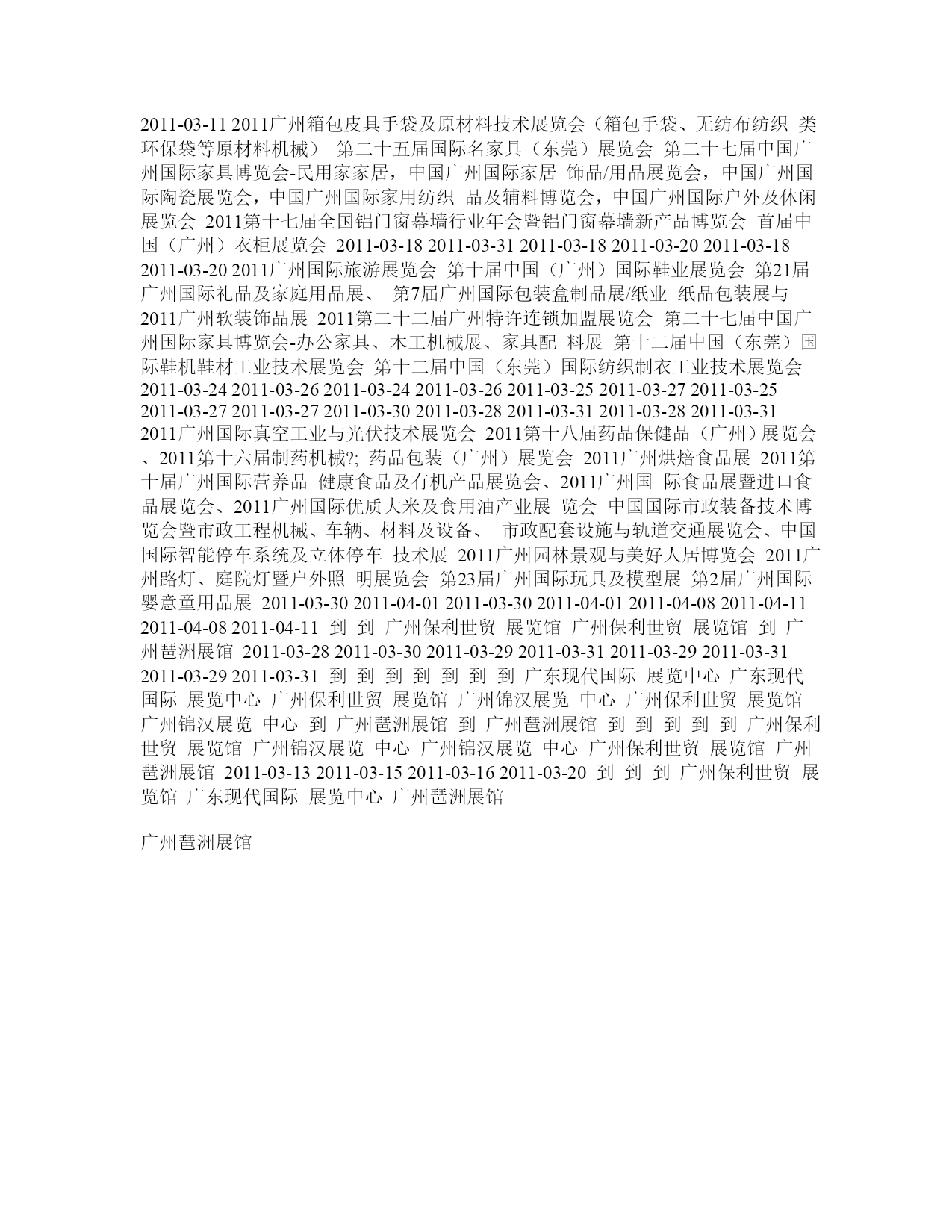 2011-03-11 2011广州箱包皮具手袋及原材料技术展览会（箱包手袋、无纺布纺织 类环保袋等原材料机械） 第二十五届国际名家具（东莞）展览会 第二十七届中国广州国际家具博览会-民用家家居，中国广州国际家居 饰品/用品展览会，中国广州国际陶瓷展览会，中国广州国际家用纺织 品及辅料博览会，中国广州国际户外及休闲展览会 2011第十七届全国铝门窗幕墙行业年会暨铝门窗幕墙新产品博览会 首届中国（广州）衣柜展览会 2011-03-18 2011-03-31 2011-03-18 2011-03-20 2011-03-18 2011-03-20 2011广州国际旅游展览会 第十届中国（广州）国际鞋业展览会 第21届广州国际礼品及家庭用品展、 第7届广州国际包装盒制品展/纸业 纸品包装展与2011广州软装饰品展 2011第二十二届广州特许连锁加盟展览会 第二十七届中国广州国际家具博览会-办公家具、木工机械展、家具配 料展 第十二届中国（东莞）国际鞋机鞋材工业技术展览会 第十二届中国（东莞）国际纺织制衣工业技术展览会 2011-03-24 2011-03-26 2011-03-24 2011-03-26 2011-03-25 2011-03-27 2011-03-25 2011-03-27 2011-03-27 2011-03-30 2011-03-28 2011-03-31 2011-03-28 2011-03-31 2011广州国际真空工业与光伏技术展览会 2011第十八届药品保健品（广州）展览会、2011第十六届制药机械?; 药品包装（广州）展览会 2011广州烘焙食品展 2011第十届广州国际营养品 健康食品及有机产品展览会、2011广州国 际食品展暨进口食品展览会、2011广州国际优质大米及食用油产业展 览会 中国国际市政装备技术博览会暨市政工程机械、车辆、材料及设备、 市政配套设施与轨道交通展览会、中国国际智能停车系统及立体停车 技术展 2011广州园林景观与美好人居博览会 2011广州路灯、庭院灯暨户外照 明展览会 第23届广州国际玩具及模型展 第2届广州国际婴意童用品展 2011-03-30 2011-04-01 2011-03-30 2011-04-01 2011-04-08 2011-04-11 2011-04-08 2011-04-11 到 到 广州保利世贸 展览馆 广州保利世贸 展览馆 到 广州琶洲展馆 2011-03-28 2011-03-30 2011-03-29 2011-03-31 2011-03-29 2011-03-31 2011-03-29 2011-03-31 到 到 到 到 到 到 到 广东现代国际 展览中心 广东现代国际 展览中心 广州保利世贸 展览馆 广州锦汉展览 中心 广州保利世贸 展览馆 广州锦汉展览 中心 到 广州琶洲展馆 到 广州琶洲展馆 到 到 到 到 到 广州保利世贸 展览馆 广州锦汉展览 中心 广州锦汉展览 中心 广州保利世贸 展览馆 广州琶洲展馆 2011-03-13 2011-03-15 2011-03-16 2011-03-20 到 到 到 广州保利世贸 展览馆 广东现代国际 展览中心 广州琶洲展馆

广州琶洲展馆